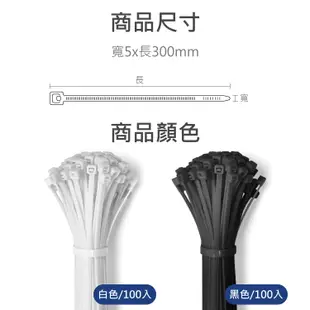 商品尺寸

寬5x長300mm

長

寬

商品顏色

白色/100入

黑色/100入